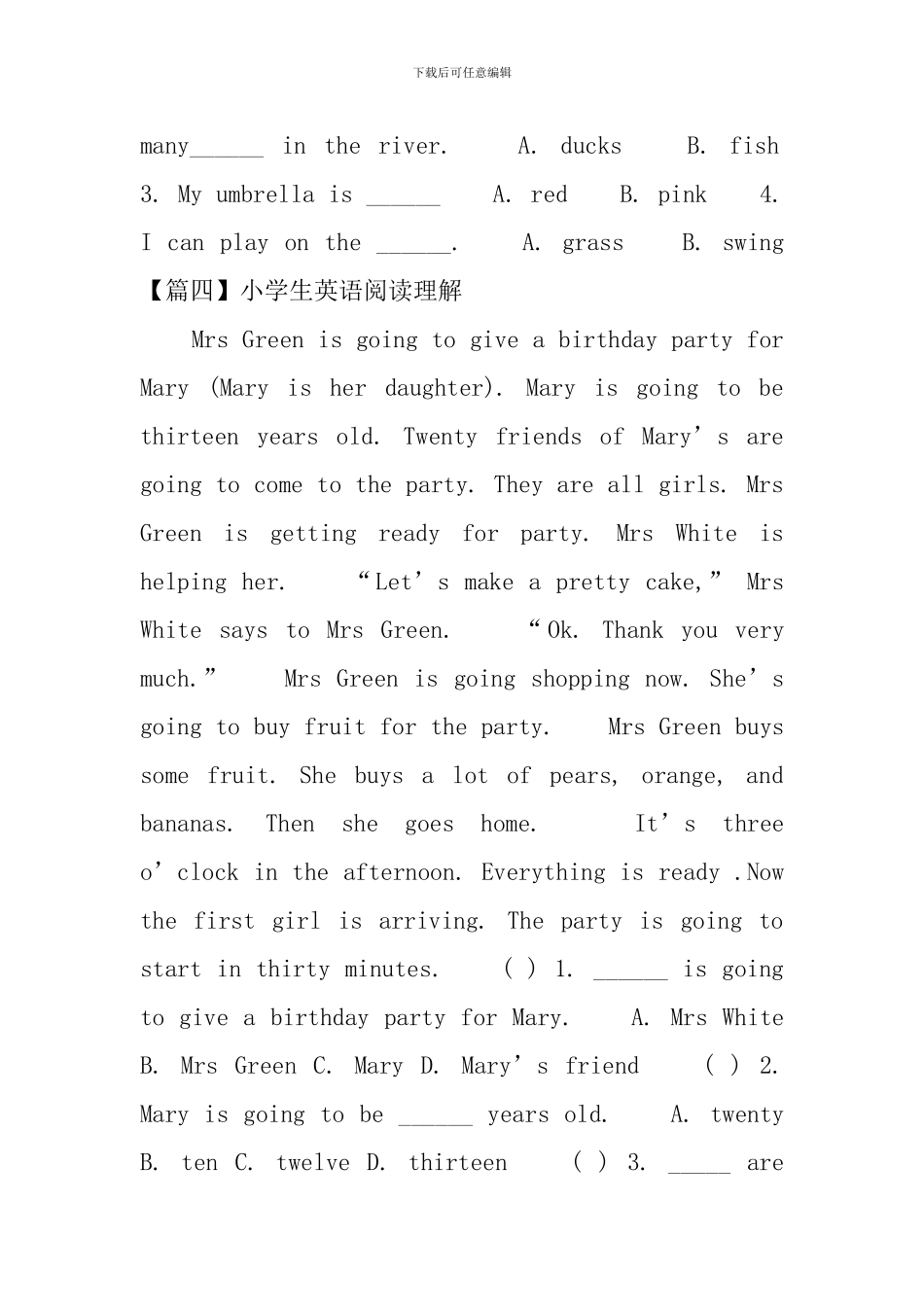 下载后可任意编辑

many____ in the river. A. ducks B. fish 3. My umbrella is ____ A. red B. pink 4. I can play on the ____. A. grass B. swing

【篇四】小学生英语阅读理解

Mrs Green is going to give a birthday party for Mary (Mary is her daughter). Mary is going to be thirteen years old. Twenty friends of Mary's are going to come to the party. They are all girls. Mrs Green is getting ready for party. Mrs White is helping her. "Let's make a pretty cake," Mrs White says to Mrs Green. "Ok. Thank you very much." Mrs Green is going shopping now. She's going to buy fruit for the party. Mrs Green buys some fruit. She buys a lot of pears, orange, and bananas. Then she goes home. It's three o'clock in the afternoon. Everything is ready .Now the first girl is arriving. The party is going to start in thirty minutes. ( ) 1. ____ is going to give a birthday party for Mary. A. Mrs White B. Mrs Green C. Mary D. Mary's friend ( ) 2. Mary is going to be ____ years old. A. twenty B. ten C. twelve D. thirteen ( ) 3. ____ are